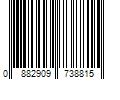 0 882909 738815